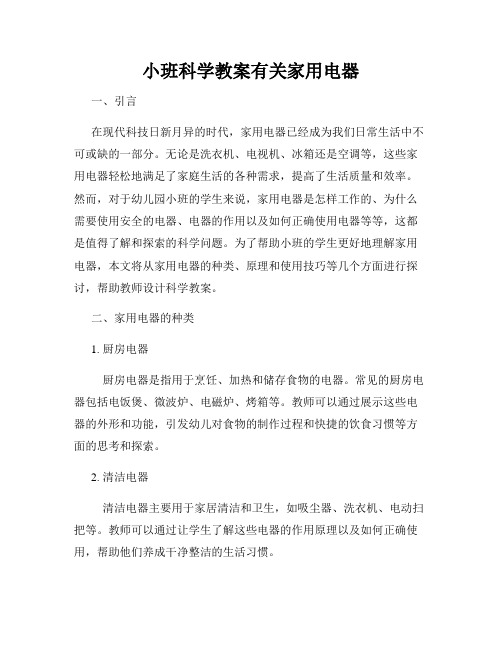 小班科学教案有关家用电器

一、引言

在现代科技日新月异的时代，家用电器已经成为我们日常生活中不可或缺的一部分。无论是洗衣机、电视机、冰箱还是空调等，这些家用电器轻松地满足了家庭生活的各种需求，提高了生活质量和效率。然而，对于幼儿园小班的学生来说，家用电器是怎样工作的、为什么需要使用安全的电器、电器的作用以及如何正确使用电器等等，这都是值得了解和探索的科学问题。为了帮助小班的学生更好地理解家用电器，本文将从家用电器的种类、原理和使用技巧等几个方面进行探讨，帮助教师设计科学教案。

二、家用电器的种类

1. 厨房电器

厨房电器是指用于烹饪、加热和储存食物的电器。常见的厨房电器包括电饭煲、微波炉、电磁炉、烤箱等。教师可以通过展示这些电器的外形和功能，引发幼儿对食物的制作过程和快捷的饮食习惯等方面的思考和探索。

2. 清洁电器

清洁电器主要用于家居清洁和卫生，如吸尘器、洗衣机、电动扫把等。教师可以通过让学生了解这些电器的作用原理以及如何正确使用，帮助他们养成干净整洁的生活习惯。